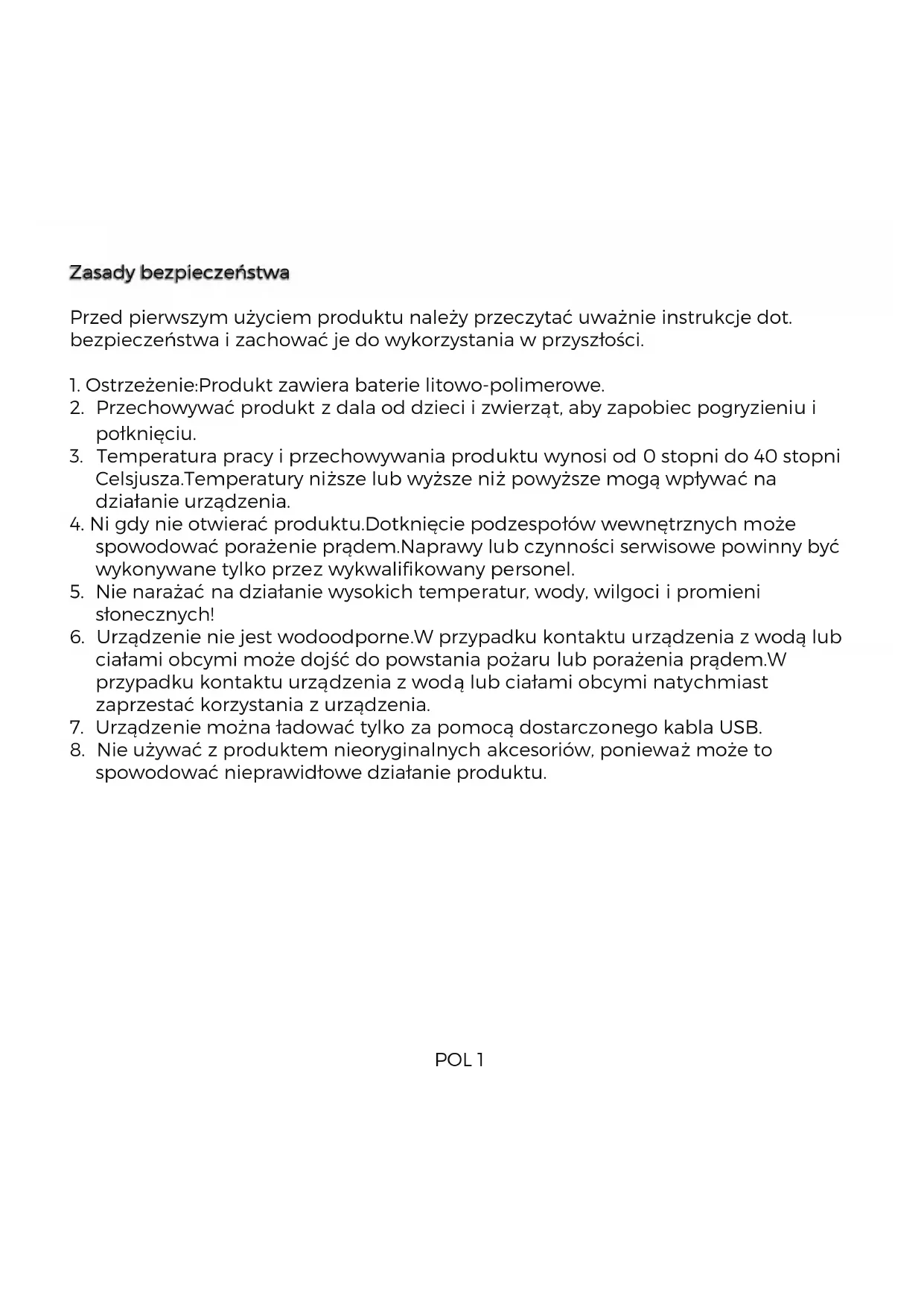 Zasady bezpieczeństwa

Przed pierwszym użyciem produktu należy przeczytać uważnie instrukcje dot. bezpieczeństwa i zachować je do wykorzystania w przyszłości.

1. Ostrzeżenie:Produkt zawiera baterie litowo-polimerowe.
2. Przechowywać produkt z dala od dzieci i zwierząt, aby zapobiec pogryzieniu i połknięciu.
3. Temperatura pracy i przechowywania produktu wynosi od 0 stopni do 40 stopni Celsjusza.Temperatury niższe lub wyższe niż powyższe mogą wpływać na działanie urządzenia.
4. Ni gdy nie otwierać produktu.Dotknięcie podzespołów wewnętrznych może spowodować porażenie prądem.Naprawy lub czynności serwisowe powinny być wykonywane tylko przez wykwalifikowany personel.
5. Nie narażać na działanie wysokich temperatur, wody, wilgoci i promieni słonecznych!
6. Urządzenie nie jest wodoodporne.W przypadku kontaktu urządzenia z wodą lub ciałami obcymi może dojść do powstania pożaru lub porażenia prądem.W przypadku kontaktu urządzenia z wodą lub ciałami obcymi natychmiast zaprzestać korzystania z urządzenia.
7. Urządzenie można ładować tylko za pomocą dostarczonego kabla USB.
8. Nie używać z produktem nieoryginalnych akcesoriów, ponieważ może to spowodować nieprawidłowe działanie produktu.

POL 1